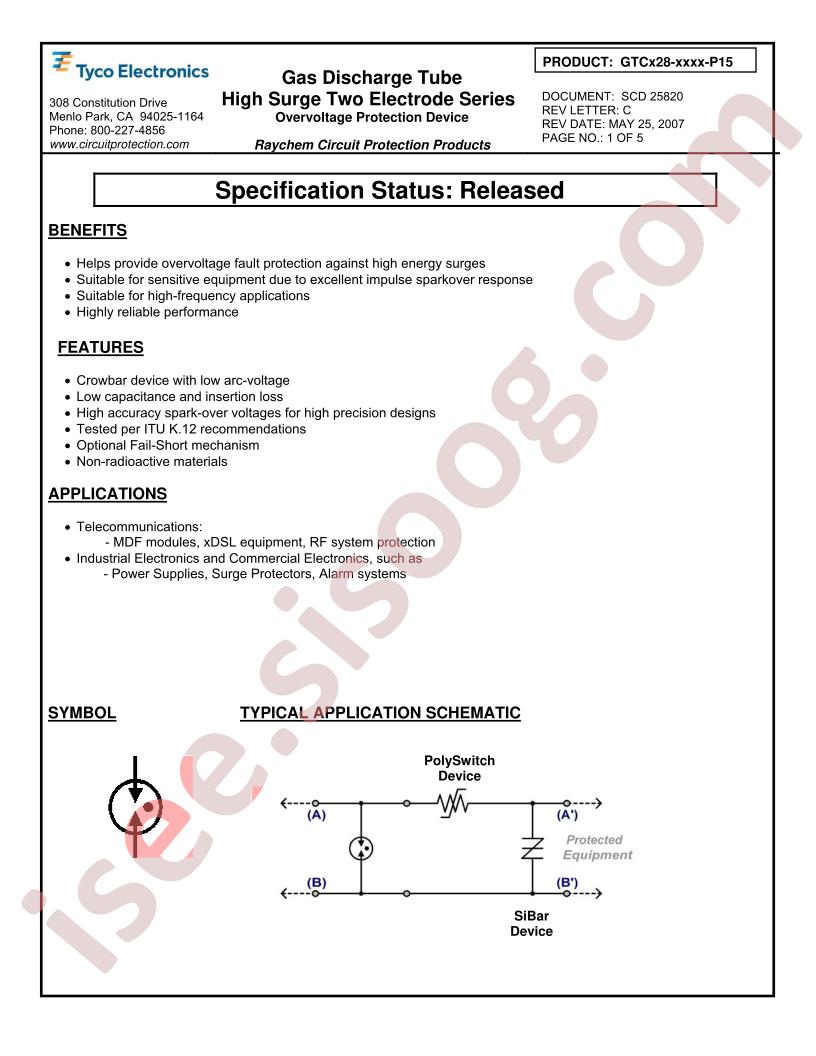 Tyco Electronics

308 Constitution Drive
Menlo Park, CA 94025-1164
Phone: 800-227-4856
www.circuitprotection.com

Gas Discharge Tube
High Surge Two Electrode Series
Overvoltage Protection Device

Raychem Circuit Protection Products

PRODUCT: GTCx28-xxxx-P15

DOCUMENT: SCD 25820
REV LETTER: C
REV DATE: MAY 25, 2007
PAGE NO.: 1 OF 5

Specification Status: Released

BENEFITS

• Helps provide overvoltage fault protection against high energy surges
• Suitable for sensitive equipment due to excellent impulse sparkover response
• Suitable for high-frequency applications
• Highly reliable performance

FEATURES

• Crowbar device with low arc-voltage
• Low capacitance and insertion loss
• High accuracy spark-over voltages for high precision designs
• Tested per ITU K.12 recommendations
• Optional Fail-Short mechanism
• Non-radioactive materials

APPLICATIONS

• Telecommunications:
- MDF modules, xDSL equipment, RF system protection
• Industrial Electronics and Commercial Electronics, such as
- Power Supplies, Surge Protectors, Alarm systems

SYMBOL

TYPICAL APPLICATION SCHEMATIC

PolySwitch
Device

(A)

(A')

Protected
Equipment

(B)

(B')

SiBar
Device

isee.sisoog.com